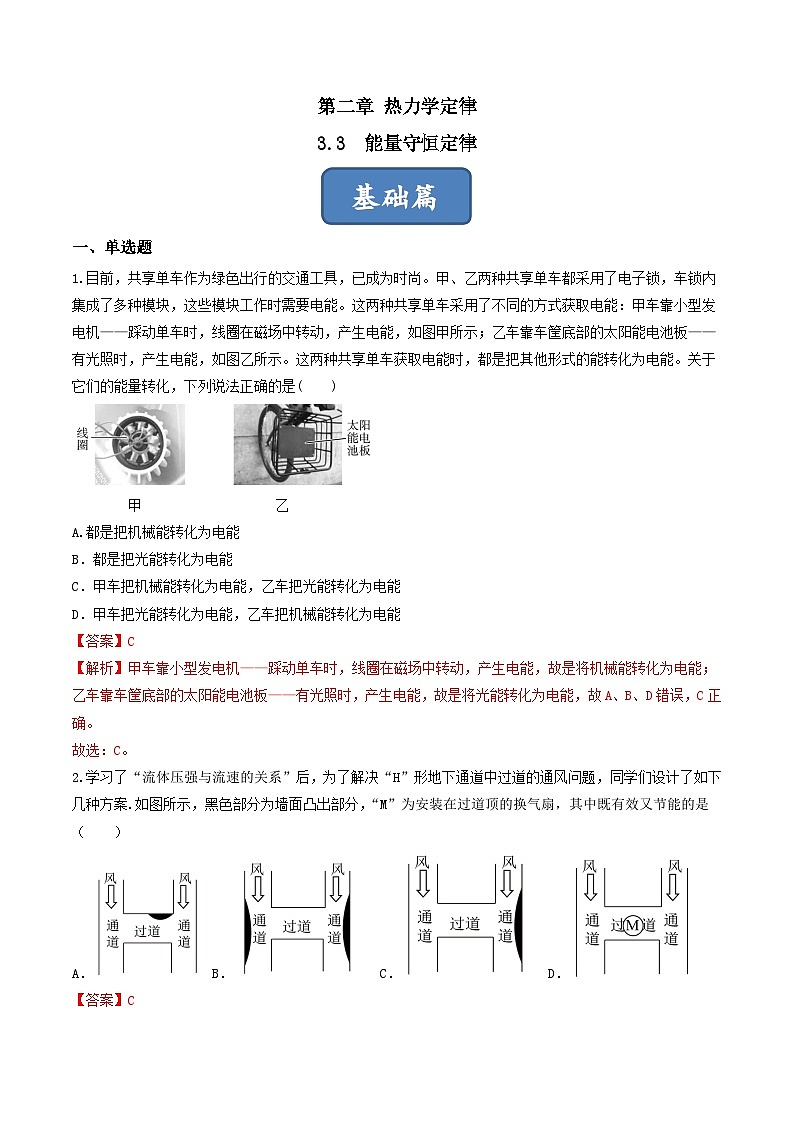 第二章 热力学定律

3.3 能量守恒定律

基础篇

一、单选题

1.目前，共享单车作为绿色出行的交通工具，已成为时尚。甲、乙两种共享单车都采用了电子锁，车锁内集成了多种模块，这些模块工作时需要电能。这两种共享单车采用了不同的方式获取电能：甲车靠小型发电机——踩动单车时，线圈在磁场中转动，产生电能，如图甲所示；乙车靠车筐底部的太阳能电池板——有光照时，产生电能，如图乙所示。这两种共享单车获取电能时，都是把其他形式的能转化为电能。关于它们的能量转化，下列说法正确的是(　　)

线圈

太阳能电池板

甲

乙

A.都是把机械能转化为电能

B．都是把光能转化为电能

C．甲车把机械能转化为电能，乙车把光能转化为电能

D．甲车把光能转化为电能，乙车把机械能转化为电能

【答案】C

【解析】甲车靠小型发电机——踩动单车时，线圈在磁场中转动，产生电能，故是将机械能转化为电能；乙车靠车筐底部的太阳能电池板——有光照时，产生电能，故是将光能转化为电能，故A、B、D错误，C正确。

故选：C。

2.学习了“流体压强与流速的关系”后，为了解决“H”形地下通道中过道的通风问题，同学们设计了如下几种方案.如图所示，黑色部分为墙面凸出部分，“M”为安装在过道顶的换气扇，其中既有效又节能的是(　　)

风 风 通道 过道 通道 A.

风 风 通道 过道 通道 B.

风 风 通道 过道 通道 C.

风 风 通道 过道 M 通道 D.

【答案】C